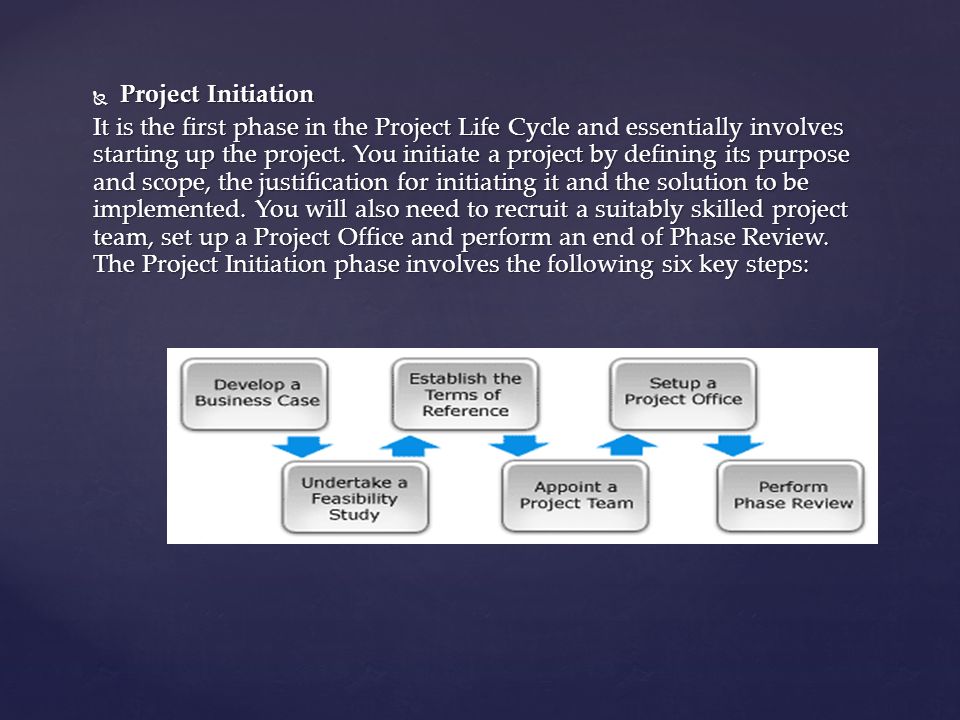 Project Initiation

It is the first phase in the Project Life Cycle and essentially involves starting up the project. You initiate a project by defining its purpose and scope, the justification for initiating it and the solution to be implemented. You will also need to recruit a suitably skilled project team, set up a Project Office and perform an end of Phase Review. The Project Initiation phase involves the following six key steps:

Develop a Business Case

Undertake a Feasibility Study

Establish the Terms of Reference

Appoint a Project Team

Setup a Project Office

Perform Phase Review